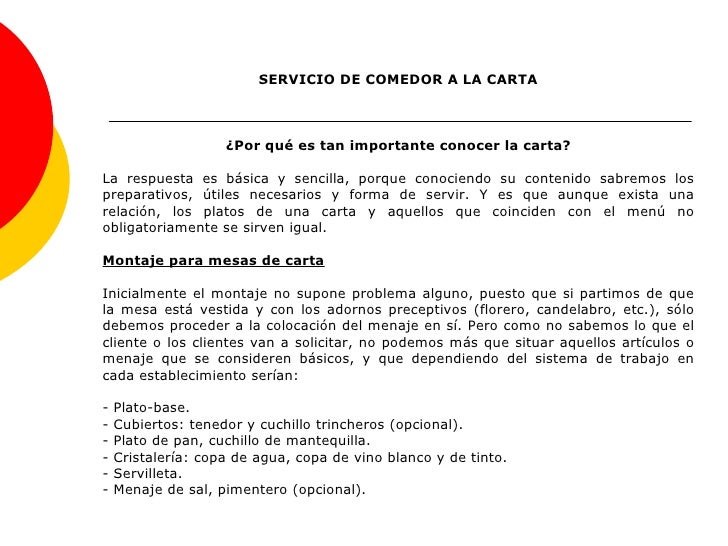 SERVICIO DE COMEDOR A LA CARTA

¿Por qué es tan importante conocer la carta?

La respuesta es básica y sencilla, porque conociendo su contenido sabremos los preparativos, útiles necesarios y forma de servir. Y es que aunque exista una relación, los platos de una carta y aquellos que coinciden con el menú no obligatoriamente se sirven igual.

Montaje para mesas de carta

Inicialmente el montaje no supone problema alguno, puesto que si partimos de que la mesa está vestida y con los adornos preceptivos (florero, candelabro, etc.), sólo debemos proceder a la colocación del menaje en sí. Pero como no sabemos lo que el cliente o los clientes van a solicitar, no podemos más que situar aquellos artículos o menaje que se consideren básicos, y que dependiendo del sistema de trabajo en cada establecimiento serían:

- Plato-base.
- Cubiertos: tenedor y cuchillo trincheros (opcional).
- Plato de pan, cuchillo de mantequilla.
- Cristalería: copa de agua, copa de vino blanco y de tinto.
- Servilleta.
- Menaje de sal, pimentero (opcional).